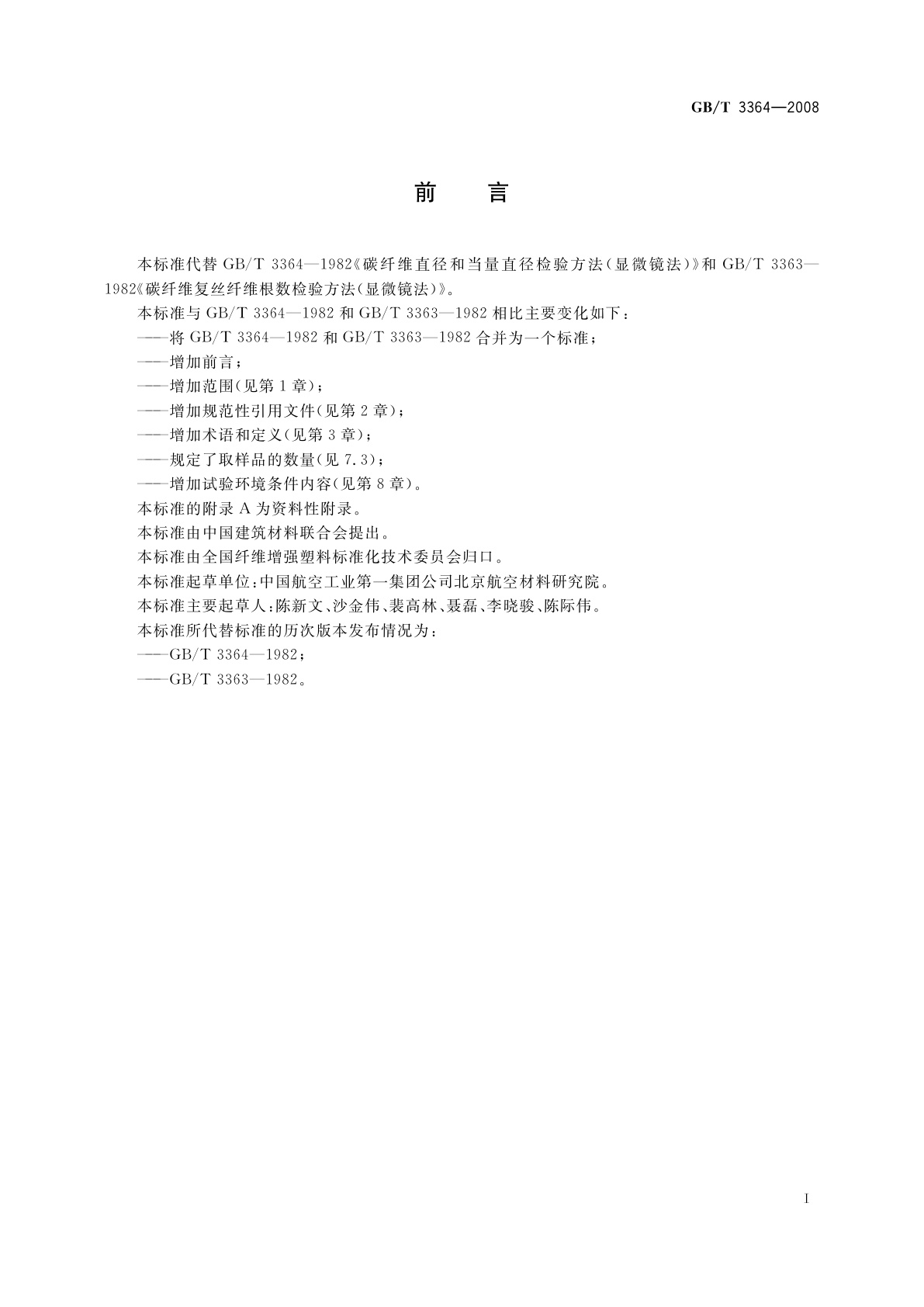 GB/T 3364—2008

前　言

本标准代替 GB/T 3364—1982《碳纤维直径和当量直径检验方法(显微镜法)》和 GB/T 3363—1982《碳纤维复丝纤维根数检验方法(显微镜法)》。

本标准与 GB/T 3364—1982 和 GB/T 3363—1982 相比主要变化如下：

——将 GB/T 3364—1982 和 GB/T 3363—1982 合并为一个标准；

——增加前言；

——增加范围(见第 1 章)；

——增加规范性引用文件(见第 2 章)；

——增加术语和定义(见第 3 章)；

——规定了取样品的数量(见 7.3)；

——增加试验环境条件内容(见第 8 章)。

本标准的附录 A 为资料性附录。

本标准由中国建筑材料联合会提出。

本标准由全国纤维增强塑料标准化技术委员会归口。

本标准起草单位：中国航空工业第一集团公司北京航空材料研究院。

本标准主要起草人：陈新文、沙金伟、裴高林、聂磊、李晓骏、陈际伟。

本标准所代替标准的历次版本发布情况为：

——GB/T 3364—1982；

——GB/T 3363—1982。

I